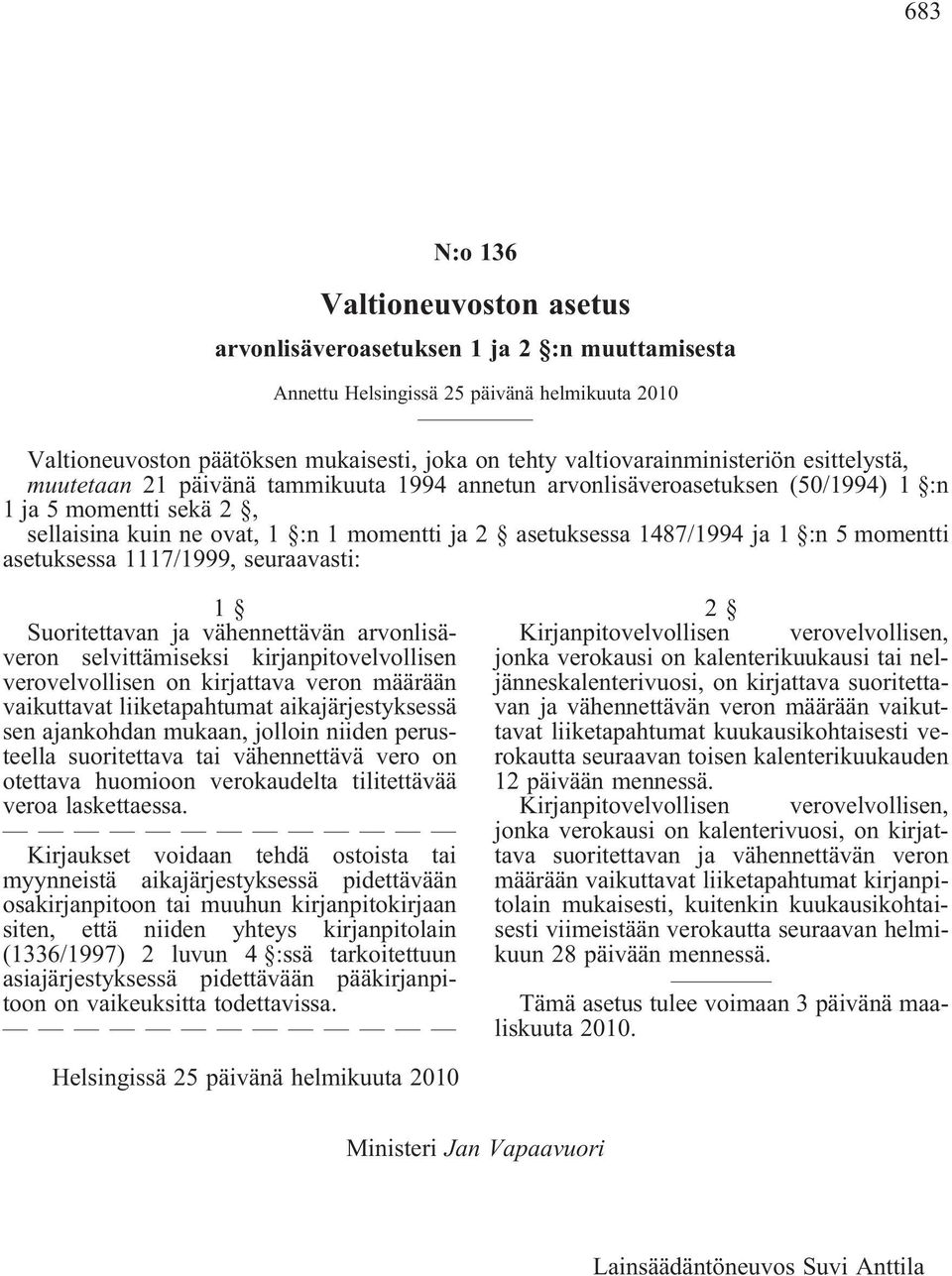 683

N:o 136

Valtioneuvoston asetus

arvonlisäveroasetuksen 1 ja 2 §:n muuttamisesta

Annettu Helsingissä 25 päivänä helmikuuta 2010

Valtioneuvoston päätöksen mukaisesti, joka on tehty valtiovarainministeriön esittelystä, muutetaan 21 päivänä tammikuuta 1994 annetun arvonlisäveroasetuksen (50/1994) 1 §:n 1 ja 5 momentti sekä 2 §,

sellaisina kuin ne ovat, 1 §:n 1 momentti ja 2 § asetuksessa 1487/1994 ja 1 §:n 5 momentti asetuksessa 1117/1999, seuraavasti:

1 §

Suoritettavan ja vähennettävän arvonlisäveron selvittämiseksi kirjanpitovelvollisen verovelvollisen on kirjattava veron määrään vaikuttavat liiketapahtumat aikajärjestyksessä sen ajankohdan mukaan, jolloin niiden perusteella suoritettava tai vähennettävä vero on otettava huomioon verokaudelta tilitettävää veroa laskettaessa.

— — — — — — — — — — — — —

Kirjaukset voidaan tehdä ostoista tai myynneistä aikajärjestyksessä pidettävään osakirjanpitoon tai muuhun kirjanpitokirjaan siten, että niiden yhteys kirjanpitolain (1336/1997) 2 luvun 4 §:ssä tarkoitettuun asiajärjestyksessä pidettävään pääkirjanpitoon on vaikeuksitta todettavissa.

— — — — — — — — — — — — —

2 §

Kirjanpitovelvollisen verovelvollisen, jonka verokausi on kalenterikuukausi tai neljänneskalenterivuosi, on kirjattava suoritettavan ja vähennettävän veron määrään vaikuttavat liiketapahtumat kuukausikohtaisesti verokautta seuraavan toisen kalenterikuukauden 12 päivään mennessä.

Kirjanpitovelvollisen verovelvollisen, jonka verokausi on kalenterivuosi, on kirjattava suoritettavan ja vähennettävän veron määrään vaikuttavat liiketapahtumat kirjanpitolain mukaisesti, kuitenkin kuukausikohtaisesti viimeistään verokautta seuraavan helmikuun 28 päivään mennessä.

Tämä asetus tulee voimaan 3 päivänä maaliskuuta 2010.

Helsingissä 25 päivänä helmikuuta 2010

Ministeri Jan Vapaavuori

Lainsäädäntöneuvos Suvi Anttila